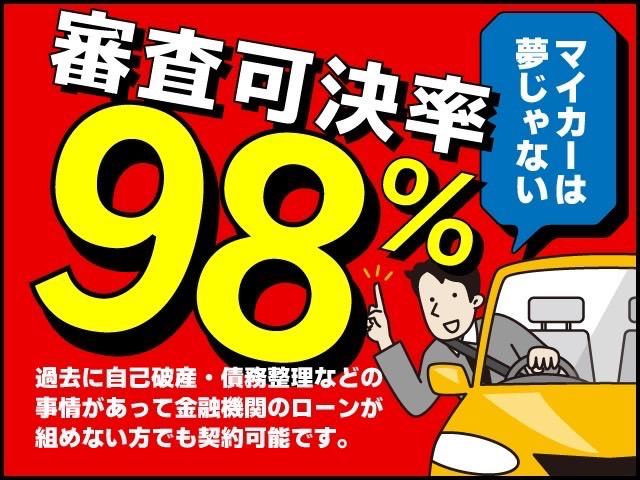 審査可決率
98%

マイカーは夢じゃない

過去に自己破産・債務整理などの事情があって金融機関のローンが組めない方でも契約可能です。